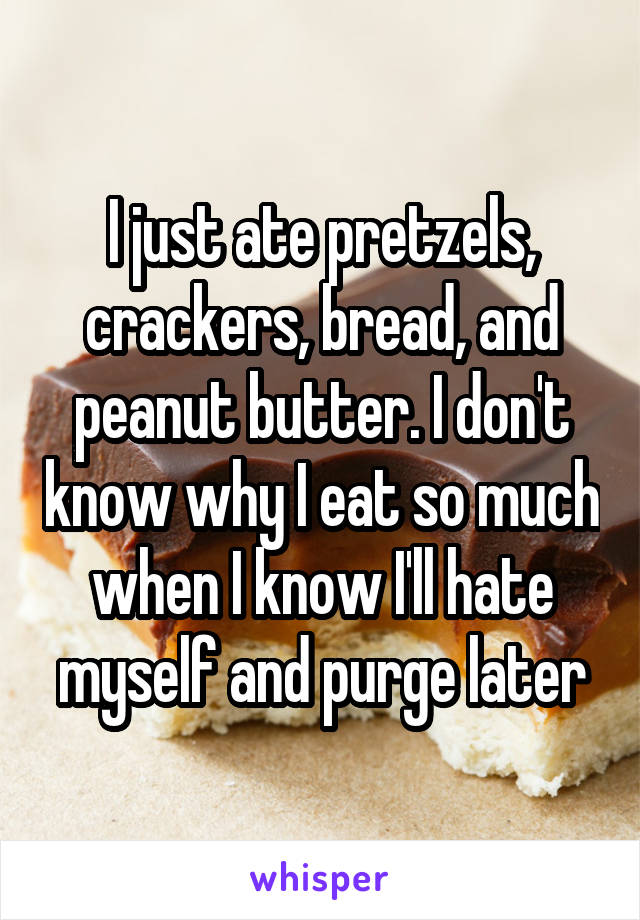 I just ate pretzels, crackers, bread, and peanut butter. I don't know why I eat so much when I know I'll hate myself and purge later

whisper